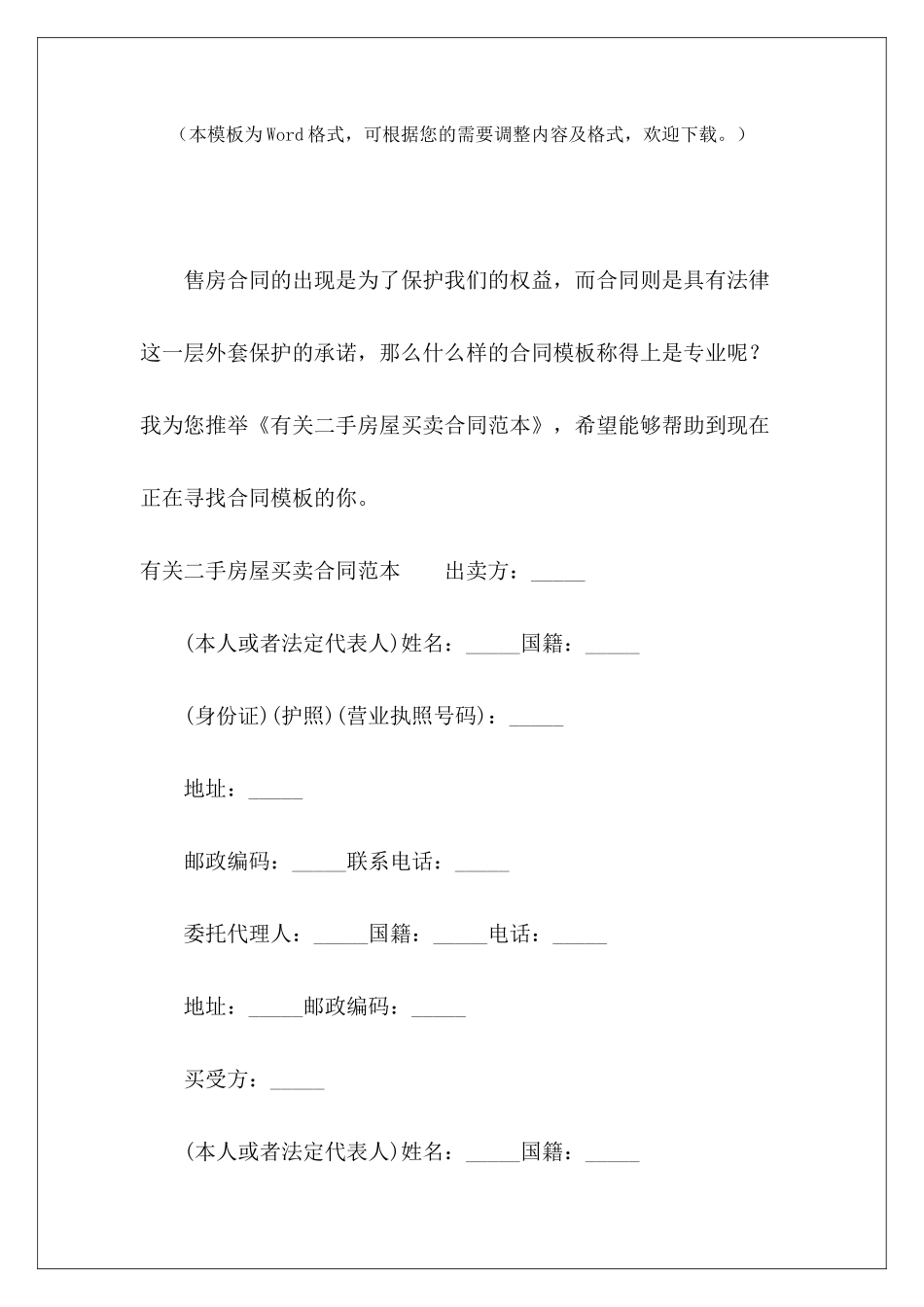 （本模板为Word格式，可根据您的需要调整内容及格式，欢迎下载。）

售房合同的出现是为了保护我们的权益，而合同则是具有法律这一层外套保护的承诺，那么什么样的合同模板称得上是专业呢？我为您推举《有关二手房屋买卖合同范本》，希望能够帮助到现在正在寻找合同模板的你。

有关二手房屋买卖合同范本　　出卖方：_____

(本人或者法定代表人)姓名：_____国籍：_____

(身份证)(护照)(营业执照号码)：_____

地址：_____

邮政编码：_____联系电话：_____

委托代理人：_____国籍：_____电话：_____

地址：_____邮政编码：_____

买受方：_____

(本人或者法定代表人)姓名：_____国籍：_____